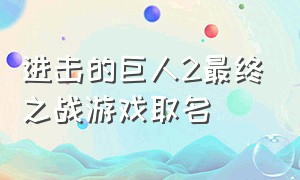 进击的巨人2最终之战游戏取名